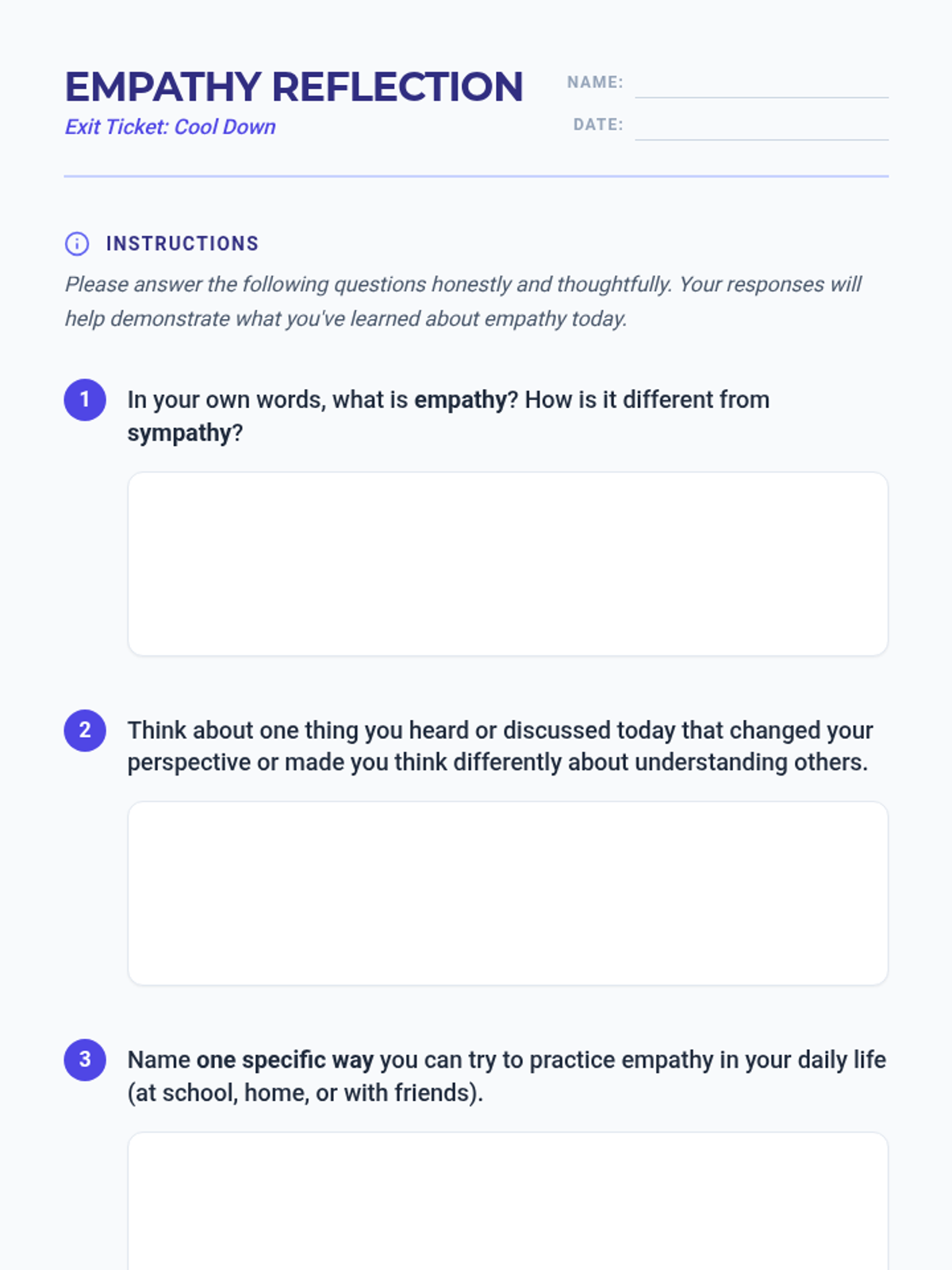 EMPATHY REFLECTION
Exit Ticket: Cool Down

NAME:
DATE:

INSTRUCTIONS
Please answer the following questions honestly and thoughtfully. Your responses will help demonstrate what you've learned about empathy today.

1 In your own words, what is empathy? How is it different from sympathy?

2 Think about one thing you heard or discussed today that changed your perspective or made you think differently about understanding others.

3 Name one specific way you can try to practice empathy in your daily life (at school, home, or with friends).